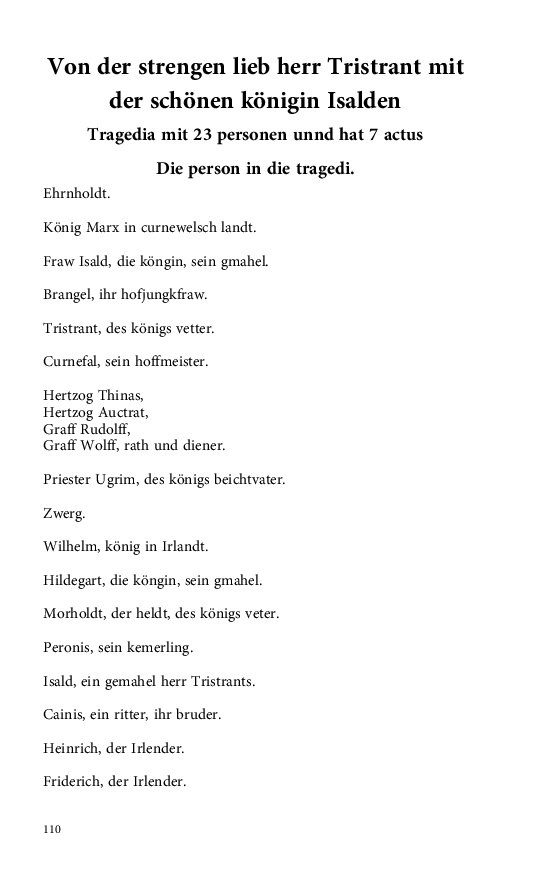 Von der strengen lieb herr Tristrant mit der schönen königin Isalden

Tragedia mit 23 personen unnd hat 7 actus

Die person in die tragedi.

Ehrnholdt.

König Marx in curnewelsch landt.

Fraw Isald, die köngin, sein gmahel.

Brangel, ihr hofjungkfraw.

Tristrant, des königs vetter.

Curnefal, sein hoffmeister.

Hertzog Thinas,
Hertzog Auctrat,
Graff Rudolff,
Graff Wolff, rath und diener.

Priester Ugrim, des königs beichtvater.

Zwerg.

Wilhelm, könig in Irlandt.

Hildegart, die köngin, sein gmahel.

Morholdt, der heldt, des königs veter.

Peronis, sein kemerling.

Isald, ein gemahel herr Tristrants.

Cainis, ein ritter, ihr bruder.

Heinrich, der Irlender.

Friderich, der Irlender.

110